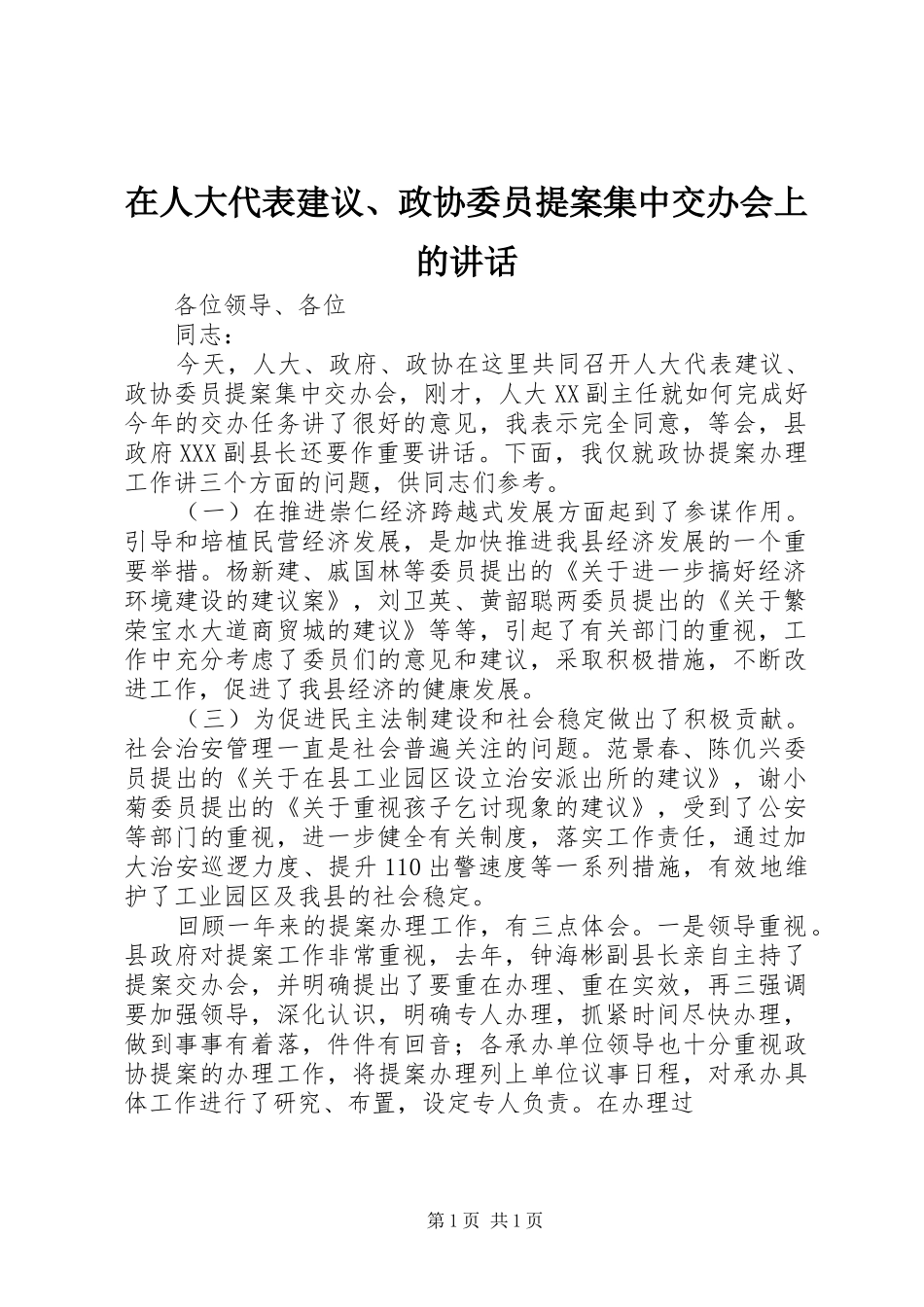 在人大代表建议、政协委员提案集中交办会上的讲话

各位领导、各位

同志：

今天，人大、政府、政协在这里共同召开人大代表建议、政协委员提案集中交办会，刚才，人大XX副主任就如何完成好今年的交办任务讲了很好的意见，我表示完全同意，等会，县政府XXX副县长还要作重要讲话。下面，我仅就政协提案办理工作讲三个方面的问题，供同志们参考。

（一）在推进崇仁经济跨越式发展方面起到了参谋作用。引导和培植民营经济发展，是加快推进我县经济发展的一个重要举措。杨新建、戚国林等委员提出的《关于进一步搞好经济环境建设的建议案》，刘卫英、黄韶聪两委员提出的《关于繁荣宝水大道商贸城的建议》等等，引起了有关部门的重视，工作中充分考虑了委员们的意见和建议，采取积极措施，不断改进工作，促进了我县经济的健康发展。

（三）为促进民主法制建设和社会稳定做出了积极贡献。社会治安管理一直是社会普遍关注的问题。范景春、陈仉兴委员提出的《关于在县工业园区设立治安派出所的建议》，谢小菊委员提出的《关于重视孩子乞讨现象的建议》，受到了公安等部门的重视，进一步健全有关制度，落实工作责任，通过加大治安巡逻力度、提升110出警速度等一系列措施，有效地维护了工业园区及我县的社会稳定。

回顾一年来的提案办理工作，有三点体会。一是领导重视。县政府对提案工作非常重视，去年，钟海彬副县长亲自主持了提案交办会，并明确提出了要重在办理、重在实效，再三强调要加强领导，深化认识，明确专人办理，抓紧时间尽快办理，做到事事有着落，件件有回音；各承办单位领导也十分重视政协提案的办理工作，将提案办理列上单位议事日程，对承办具体工作进行了研究、布置，设定专人负责。在办理过

第1页 共1页